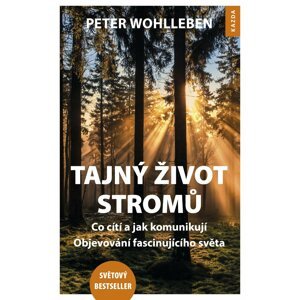 PETER WOHLLEBEN

KAZDA

TAJNÝ ŽIVOT STROMŮ

Co cítí a jak komunikují
Objevování fascinujícího světa

SVĚTOVÝ BESTSELLER